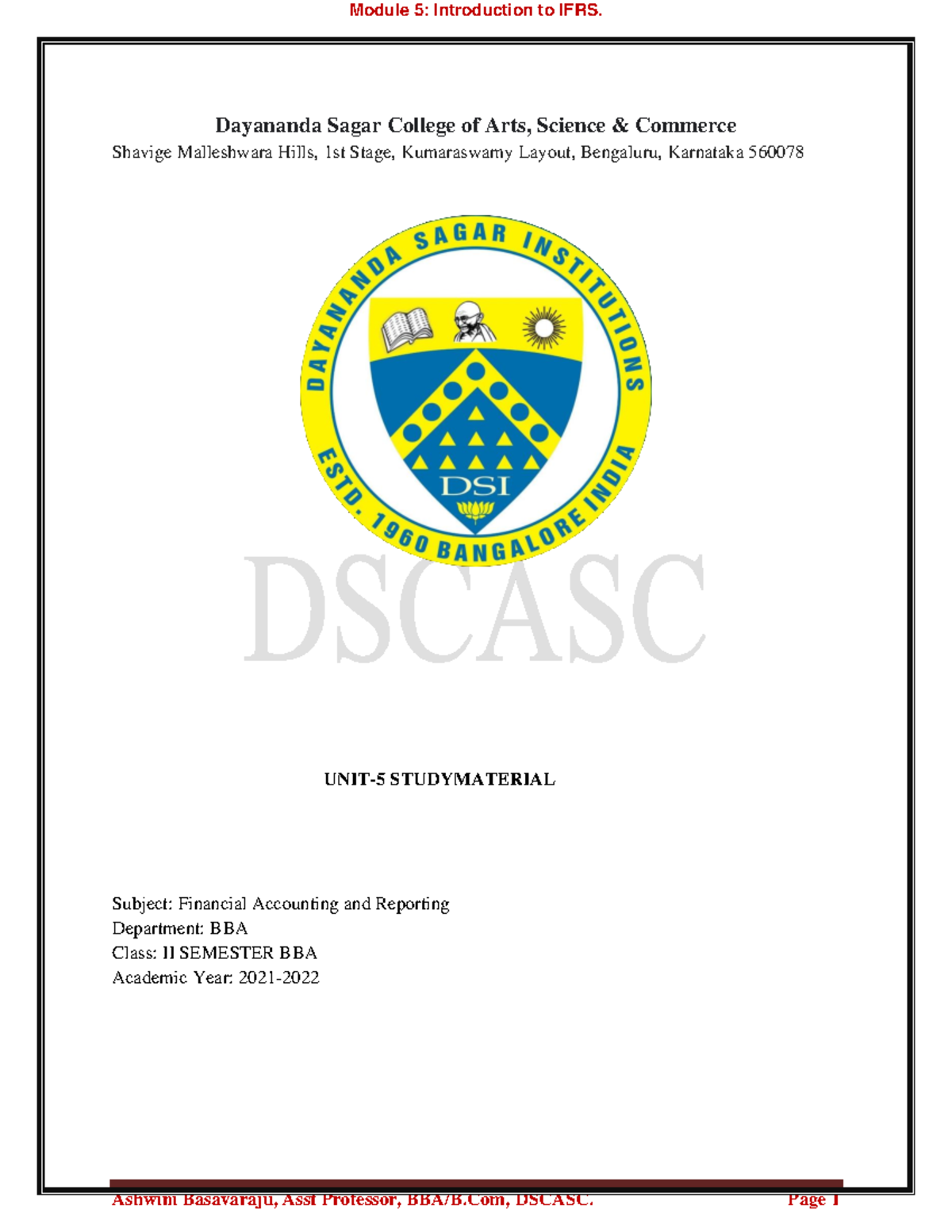 Module 5: Introduction to IFRS.

Dayananda Sagar College of Arts, Science & Commerce
Shavige Malleshwara Hills, 1st Stage, Kumaraswamy Layout, Bengaluru, Karnataka 560078

DAYANANDA SAGAR INSTITUTIONS
DSI
ESTD. 1960 BANGALORE INDIA

DSCASC

UNIT-5 STUDYMATERIAL

Subject: Financial Accounting and Reporting
Department: BBA
Class: II SEMESTER BBA
Academic Year: 2021-2022

Ashwini Basavaraju, Asst Professor, BBA/B.Com, DSCASC. Page 1